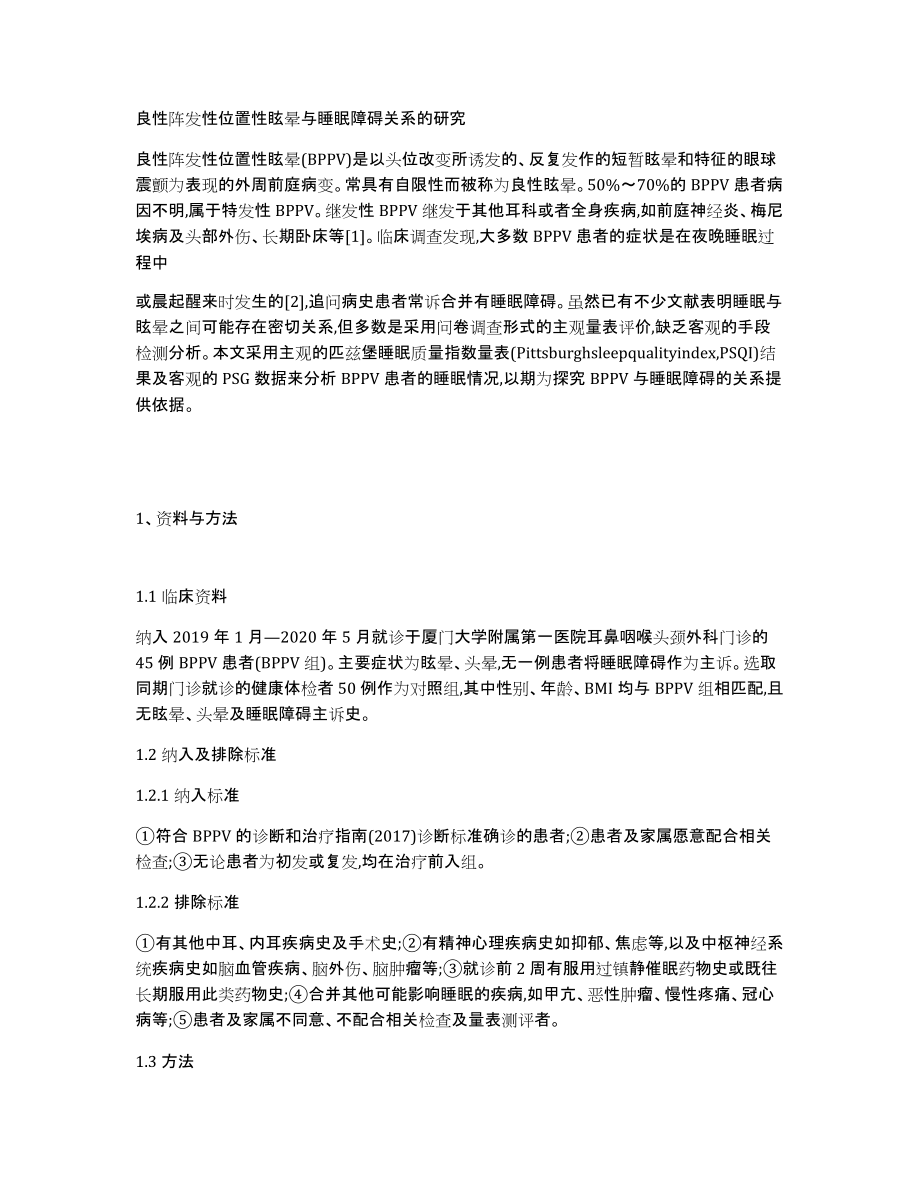 良性阵发性位置性眩晕与睡眠障碍关系的研究

良性阵发性位置性眩晕(BPPV)是以头位改变所诱发的、反复发作的短暂眩晕和特征的眼球震颤为表现的外周前庭病变。常具有自限性而被称为良性眩晕。50%～70%的 BPPV 患者病因不明,属于特发性 BPPV。继发性 BPPV 继发于其他耳科或者全身疾病,如前庭神经炎、梅尼埃病及头部外伤、长期卧床等[1]。临床调查发现,大多数 BPPV 患者的症状是在夜晚睡眠过程中

或晨起醒来时发生的[2],追问病史患者常诉合并有睡眠障碍。虽然已有不少文献表明睡眠与眩晕之间可能存在密切关系,但多数是采用问卷调查形式的主观量表评价,缺乏客观的手段检测分析。本文采用主观的匹兹堡睡眠质量指数量表(Pittsburghsleepqualityindex,PSQI)结果及客观的 PSG 数据来分析 BPPV 患者的睡眠情况,以期为探究 BPPV 与睡眠障碍的关系提供依据。

1、资料与方法

1.1 临床资料

纳入 2019 年 1 月—2020 年 5 月就诊于厦门大学附属第一医院耳鼻咽喉头颈外科门诊的 45 例 BPPV 患者(BPPV 组)。主要症状为眩晕、头晕,无一例患者将睡眠障碍作为主诉。选取同期门诊就诊的健康体检者 50 例作为对照组,其中性别、年龄、BMI 均与 BPPV 组相匹配,且无眩晕、头晕及睡眠障碍主诉史。

1.2 纳入及排除标准

1.2.1 纳入标准

①符合 BPPV 的诊断和治疗指南(2017)诊断标准确诊的患者;②患者及家属愿意配合相关检查;③无论患者为初发或复发,均在治疗前入组。

1.2.2 排除标准

①有其他中耳、内耳疾病史及手术史;②有精神心理疾病史如抑郁、焦虑等,以及中枢神经系统疾病史如脑血管疾病、脑外伤、脑肿瘤等;③就诊前 2 周有服用过镇静催眠药物史或既往长期服用此类药物史;④合并其他可能影响睡眠的疾病,如甲亢、恶性肿瘤、慢性疼痛、冠心病等;⑤患者及家属不同意、不配合相关检查及量表测评者。

1.3 方法